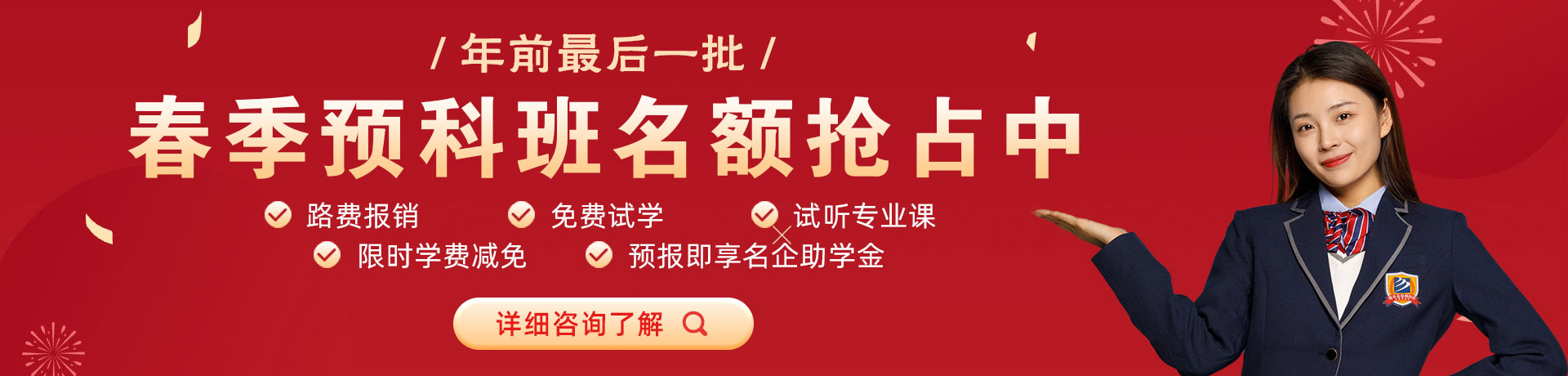 / 年前最后一批 /

春季预科班名额抢占中

路费报销

免费试学

试听专业课

限时学费减免

预报即享名企助学金

详细咨询了解